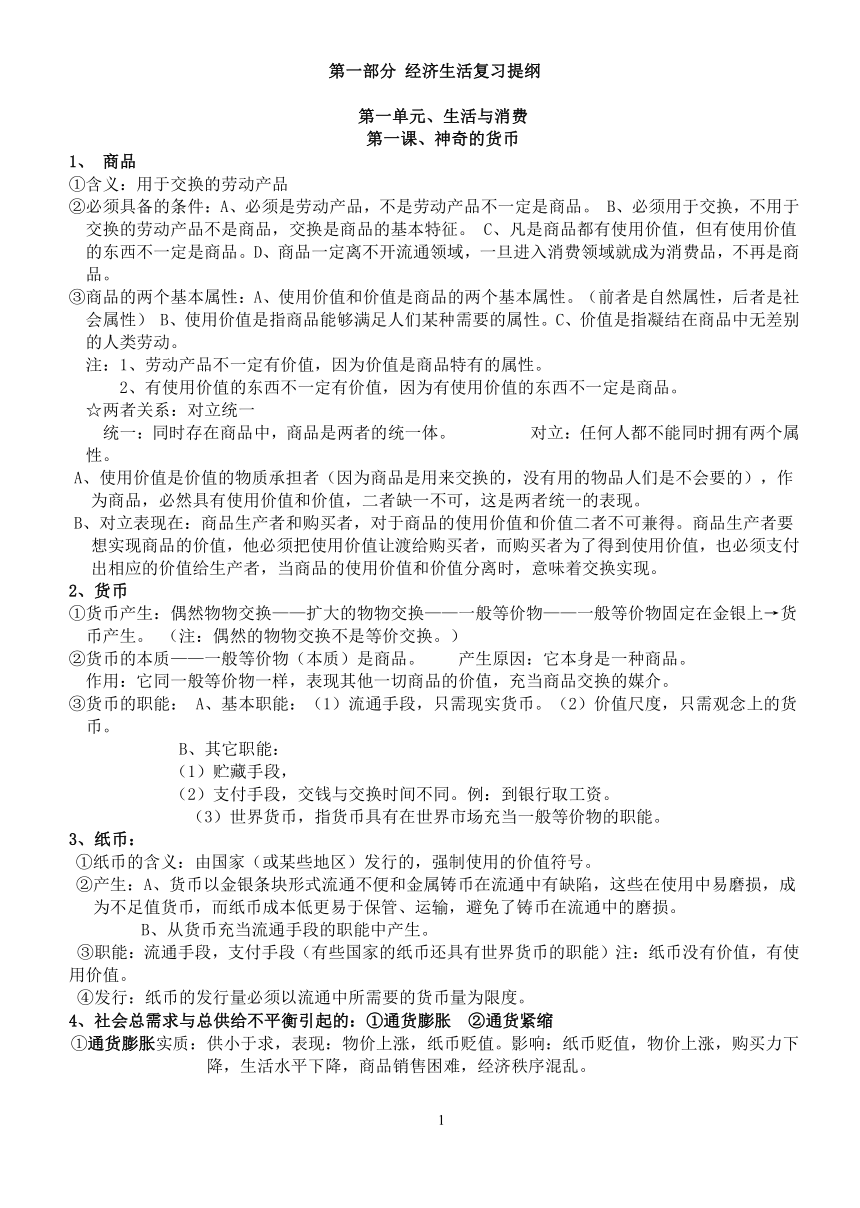 第一部分 经济生活复习提纲

第一单元、生活与消费
第一课、神奇的货币

1、 商品
①含义：用于交换的劳动产品
②必须具备的条件：A、必须是劳动产品，不是劳动产品不一定是商品。 B、必须用于交换，不用于交换的劳动产品不是商品，交换是商品的基本特征。 C、凡是商品都有使用价值，但有使用价值的东西不一定是商品。D、商品一定离不开流通领域，一旦进入消费领域就成为消费品，不再是商品。
③商品的两个基本属性：A、使用价值和价值是商品的两个基本属性。（前者是自然属性，后者是社会属性） B、使用价值是指商品能够满足人们某种需要的属性。C、价值是指凝结在商品中无差别的人类劳动。
注：1、劳动产品不一定有价值，因为价值是商品特有的属性。
2、有使用价值的东西不一定有价值，因为有使用价值的东西不一定是商品。
☆两者关系：对立统一
统一：同时存在商品中，商品是两者的统一体。 对立：任何人都不能同时拥有两个属性。
A、使用价值是价值的物质承担者（因为商品是用来交换的，没有用的物品人们是不会要的），作为商品，必然具有使用价值和价值，二者缺一不可，这是两者统一的表现。
B、对立表现在：商品生产者和购买者，对于商品的使用价值和价值二者不可兼得。商品生产者要想实现商品的价值，他必须把使用价值让渡给购买者，而购买者为了得到使用价值，也必须支付出相应的价值给生产者，当商品的使用价值和价值分离时，意味着交换实现。
2、货币
①货币产生：偶然物物交换——扩大的物物交换——一般等价物——一般等价物固定在金银上→货币产生。 （注：偶然的物物交换不是等价交换。）
②货币的本质——一般等价物（本质）是商品。 产生原因：它本身是一种商品。
作用：它同一般等价物一样，表现其他一切商品的价值，充当商品交换的媒介。
③货币的职能： A、基本职能：（1）流通手段，只需现实货币。（2）价值尺度，只需观念上的货币。
B、其它职能：
（1）贮藏手段，
（2）支付手段，交钱与交换时间不同。例：到银行取工资。
（3）世界货币，指货币具有在世界市场充当一般等价物的职能。
3、纸币：
①纸币的含义：由国家（或某些地区）发行的，强制使用的价值符号。
②产生：A、货币以金银条块形式流通不便和金属铸币在流通中有缺陷，这些在使用中易磨损，成为不足值货币，而纸币成本低更易于保管、运输，避免了铸币在流通中的磨损。
B、从货币充当流通手段的职能中产生。
③职能：流通手段，支付手段（有些国家的纸币还具有世界货币的职能）注：纸币没有价值，有使用价值。
④发行：纸币的发行量必须以流通中所需要的货币量为限度。
4、社会总需求与总供给不平衡引起的：①通货膨胀 ②通货紧缩
①通货膨胀实质：供小于求，表现：物价上涨，纸币贬值。影响：纸币贬值，物价上涨，购买力下降，生活水平下降，商品销售困难，经济秩序混乱。

1